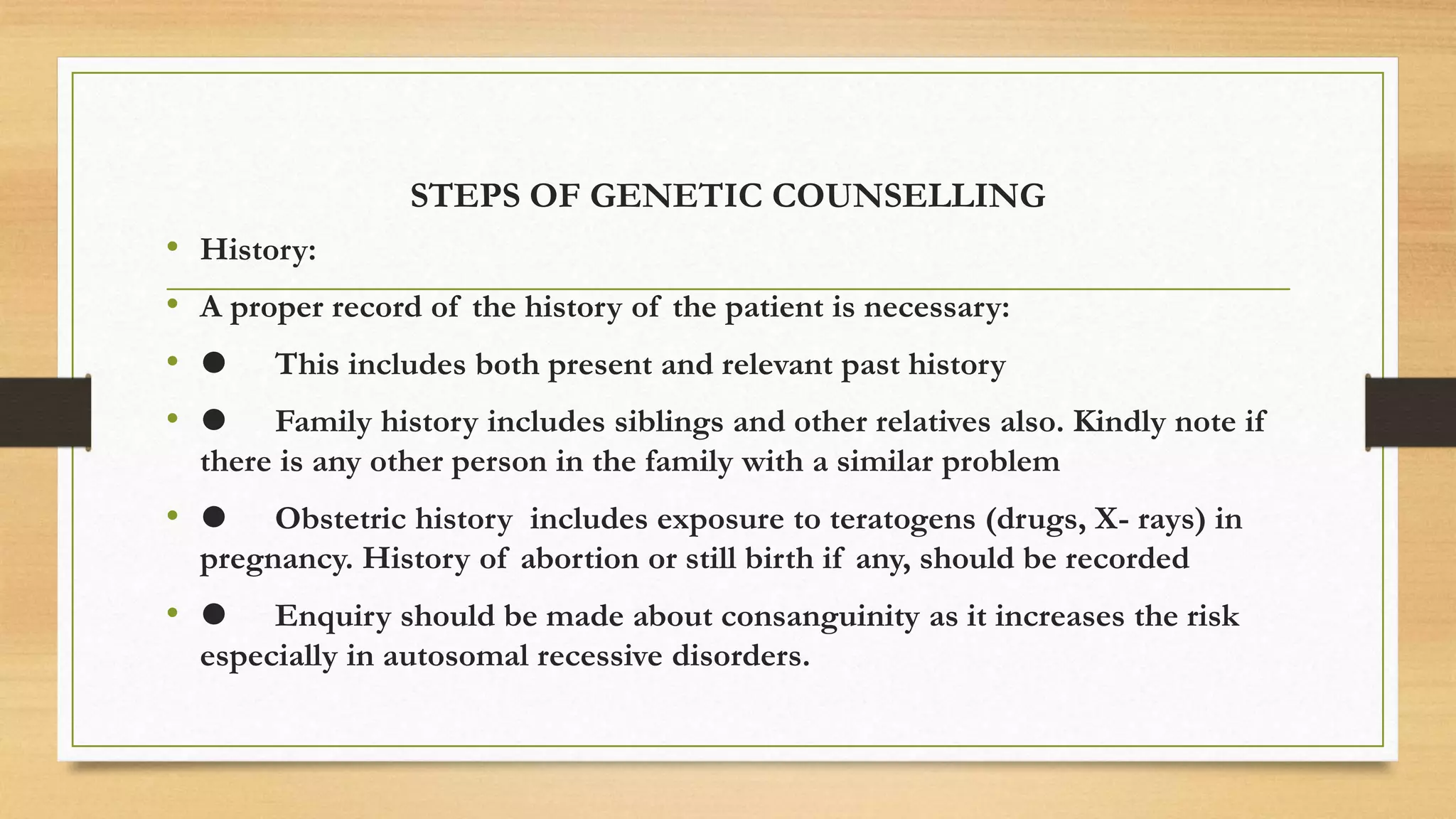 STEPS OF GENETIC COUNSELLING

• History:

• A proper record of the history of the patient is necessary:

• ● This includes both present and relevant past history

• ● Family history includes siblings and other relatives also. Kindly note if there is any other person in the family with a similar problem

• ● Obstetric history includes exposure to teratogens (drugs, X- rays) in pregnancy. History of abortion or still birth if any, should be recorded

• ● Enquiry should be made about consanguinity as it increases the risk especially in autosomal recessive disorders.